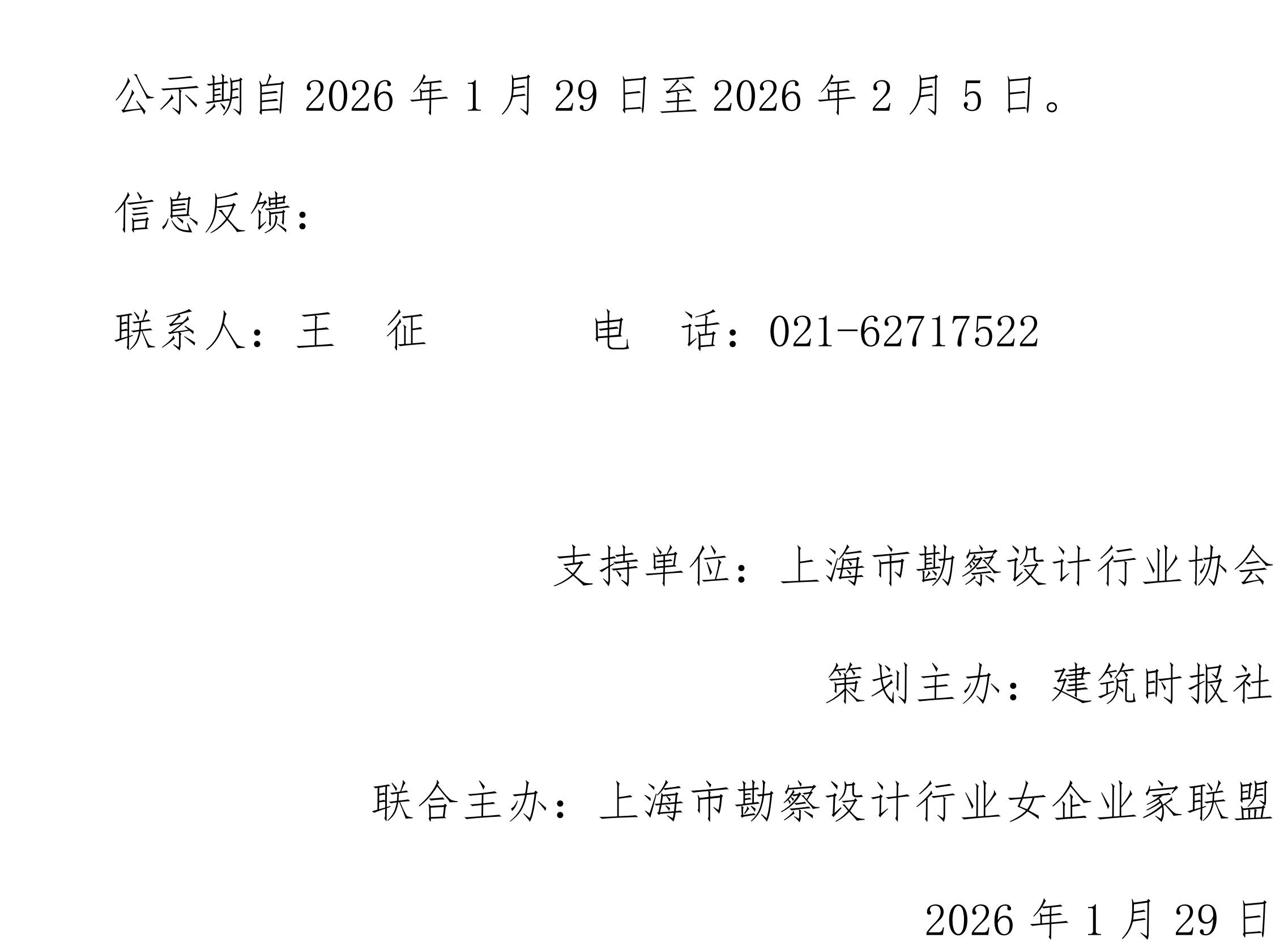 公示期自 2026 年 1 月 29 日至 2026 年 2 月 5 日。

信息反馈：

联系人：王　征　　　　电　话：021-62717522

支持单位：上海市勘察设计行业协会

策划主办：建筑时报社

联合主办：上海市勘察设计行业女企业家联盟

2026 年 1 月 29 日